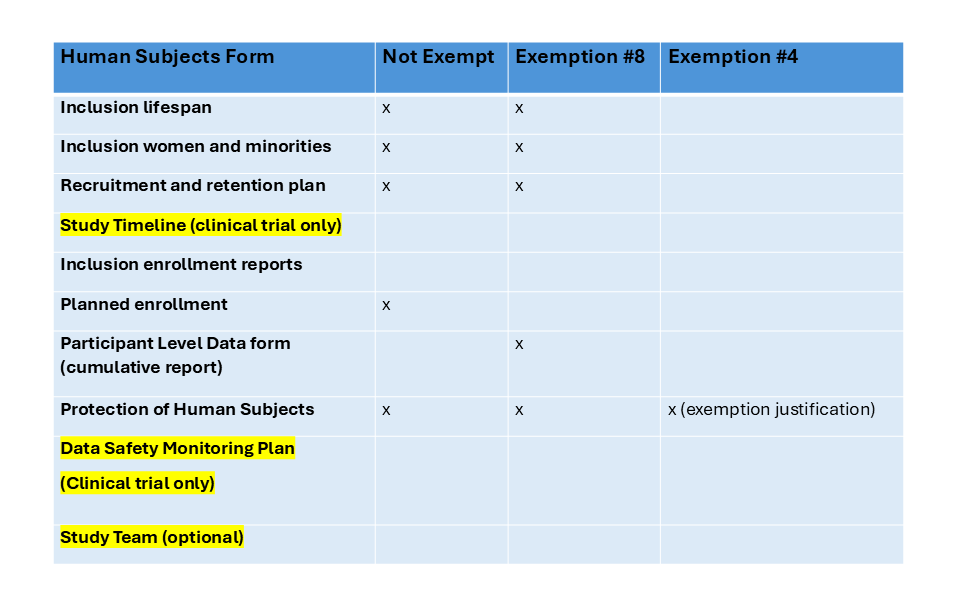 | Human Subjects Form | Not Exempt | Exemption #8 | Exemption #4 |
|---|---|---|---|
| Inclusion lifespan | x | x | |
| Inclusion women and minorities | x | x | |
| Recruitment and retention plan | x | x | |
| Study Timeline (clinical trial only) | | | |
| Inclusion enrollment reports | | | |
| Planned enrollment | x | | |
| Participant Level Data form (cumulative report) | | x | |
| Protection of Human Subjects | x | x | x (exemption justification) |
| Data Safety Monitoring Plan (Clinical trial only) | | | |
| Study Team (optional) | | | |